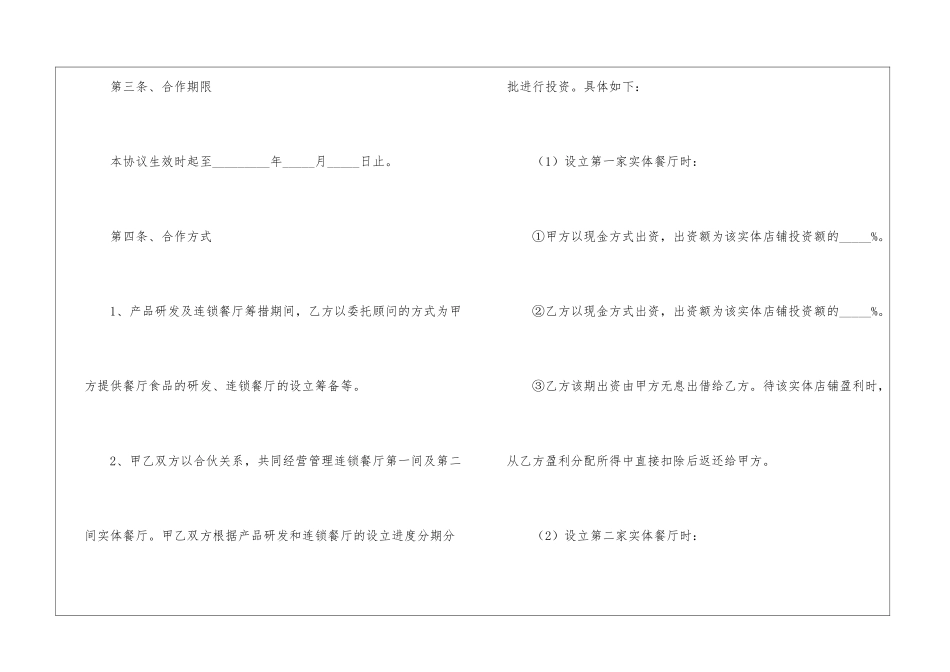 第三条、合作期限

本协议生效时起至____年____月____日止。

第四条、合作方式

1、产品研发及连锁餐厅筹措期间，乙方以委托顾问的方式为甲方提供餐厅食品的研发、连锁餐厅的设立筹备等。

2、甲乙双方以合伙关系，共同经营管理连锁餐厅第一间及第二间实体餐厅。甲乙双方根据产品研发和连锁餐厅的设立进度分期分批进行投资。具体如下：

（1）设立第一家实体餐厅时：

①甲方以现金方式出资，出资额为该实体店铺投资额的____%。

②乙方以现金方式出资，出资额为该实体店铺投资额的____%。

③乙方该期出资由甲方无息出借给乙方。待该实体店铺盈利时，从乙方盈利分配所得中直接扣除后返还给甲方。

（2）设立第二家实体餐厅时：